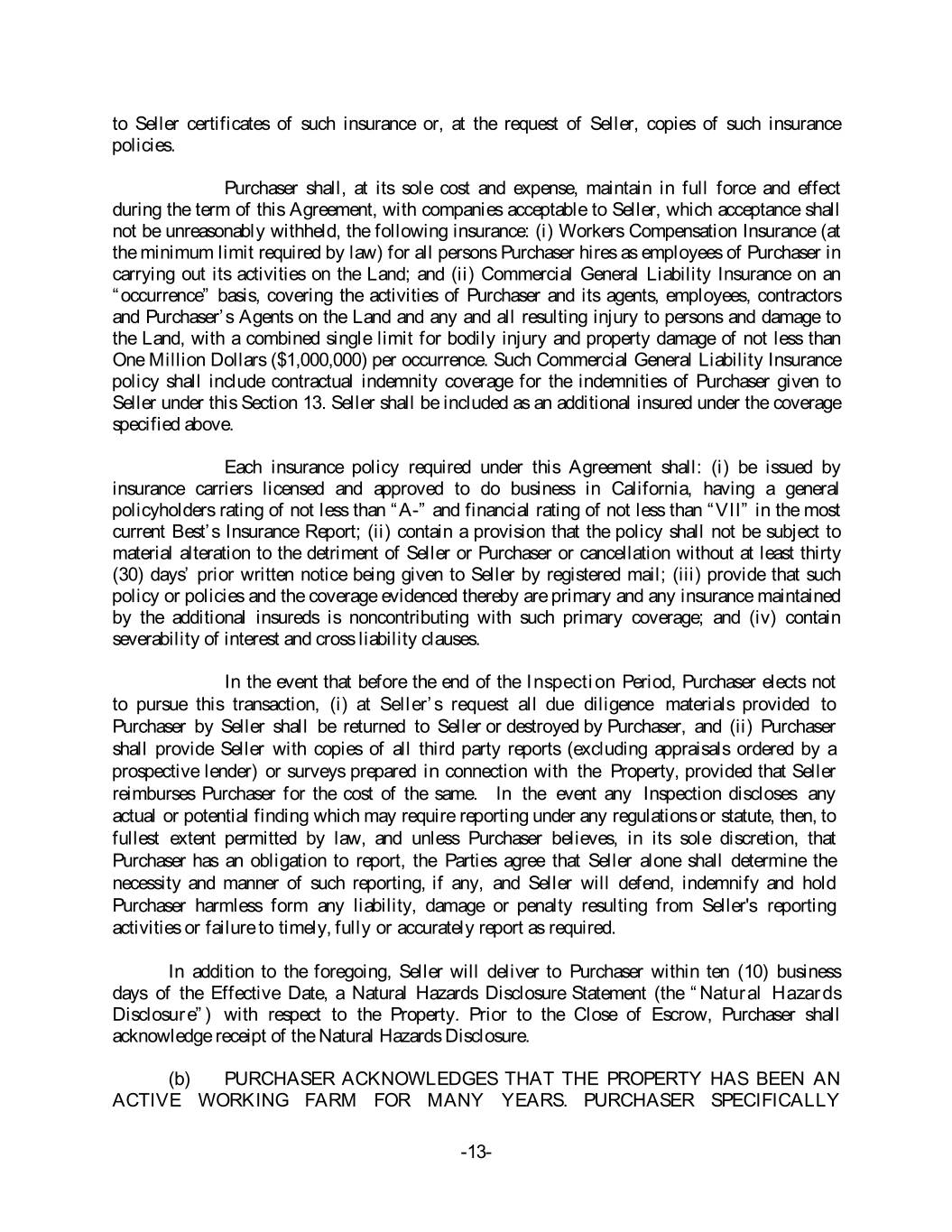 to Seller certificates of such insurance or, at the request of Seller, copies of such insurance policies.

Purchaser shall, at its sole cost and expense, maintain in full force and effect during the term of this Agreement, with companies acceptable to Seller, which acceptance shall not be unreasonably withheld, the following insurance: (i) Workers Compensation Insurance (at the minimum limit required by law) for all persons Purchaser hires as employees of Purchaser in carrying out its activities on the Land; and (ii) Commercial General Liability Insurance on an "occurrence" basis, covering the activities of Purchaser and its agents, employees, contractors and Purchaser's Agents on the Land and any and all resulting injury to persons and damage to the Land, with a combined single limit for bodily injury and property damage of not less than One Million Dollars ($1,000,000) per occurrence. Such Commercial General Liability Insurance policy shall include contractual indemnity coverage for the indemnities of Purchaser given to Seller under this Section 13. Seller shall be included as an additional insured under the coverage specified above.

Each insurance policy required under this Agreement shall: (i) be issued by insurance carriers licensed and approved to do business in California, having a general policyholders rating of not less than "A-" and financial rating of not less than "VII" in the most current Best's Insurance Report; (ii) contain a provision that the policy shall not be subject to material alteration to the detriment of Seller or Purchaser or cancellation without at least thirty (30) days' prior written notice being given to Seller by registered mail; (iii) provide that such policy or policies and the coverage evidenced thereby are primary and any insurance maintained by the additional insureds is noncontributing with such primary coverage; and (iv) contain severability of interest and cross liability clauses.

In the event that before the end of the Inspection Period, Purchaser elects not to pursue this transaction, (i) at Seller's request all due diligence materials provided to Purchaser by Seller shall be returned to Seller or destroyed by Purchaser, and (ii) Purchaser shall provide Seller with copies of all third party reports (excluding appraisals ordered by a prospective lender) or surveys prepared in connection with the Property, provided that Seller reimburses Purchaser for the cost of the same. In the event any Inspection discloses any actual or potential finding which may require reporting under any regulations or statute, then, to fullest extent permitted by law, and unless Purchaser believes, in its sole discretion, that Purchaser has an obligation to report, the Parties agree that Seller alone shall determine the necessity and manner of such reporting, if any, and Seller will defend, indemnify and hold Purchaser harmless form any liability, damage or penalty resulting from Seller's reporting activities or failure to timely, fully or accurately report as required.

In addition to the foregoing, Seller will deliver to Purchaser within ten (10) business days of the Effective Date, a Natural Hazards Disclosure Statement (the "Natural Hazards Disclosure") with respect to the Property. Prior to the Close of Escrow, Purchaser shall acknowledge receipt of the Natural Hazards Disclosure.

(b) PURCHASER ACKNOWLEDGES THAT THE PROPERTY HAS BEEN AN ACTIVE WORKING FARM FOR MANY YEARS. PURCHASER SPECIFICALLY

-13-